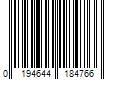 0 194644 184766